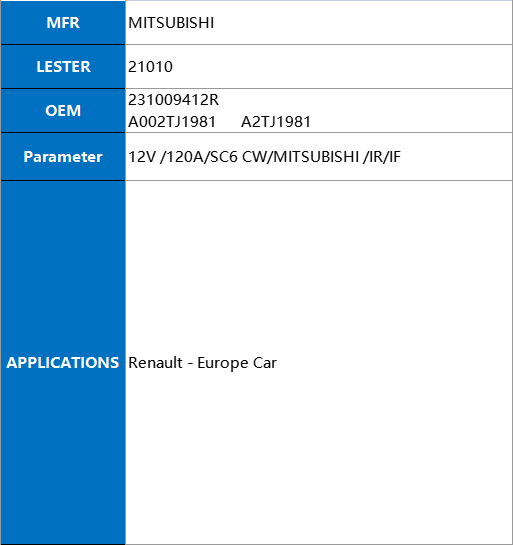 | MFR | MITSUBISHI |
|---|---|
| LESTER | 21010 |
| OEM | 231009412R A002TJ1981 A2TJ1981 |
| Parameter | 12V /120A/SC6 CW/MITSUBISHI /IR/IF |
| APPLICATIONS | Renault - Europe Car |